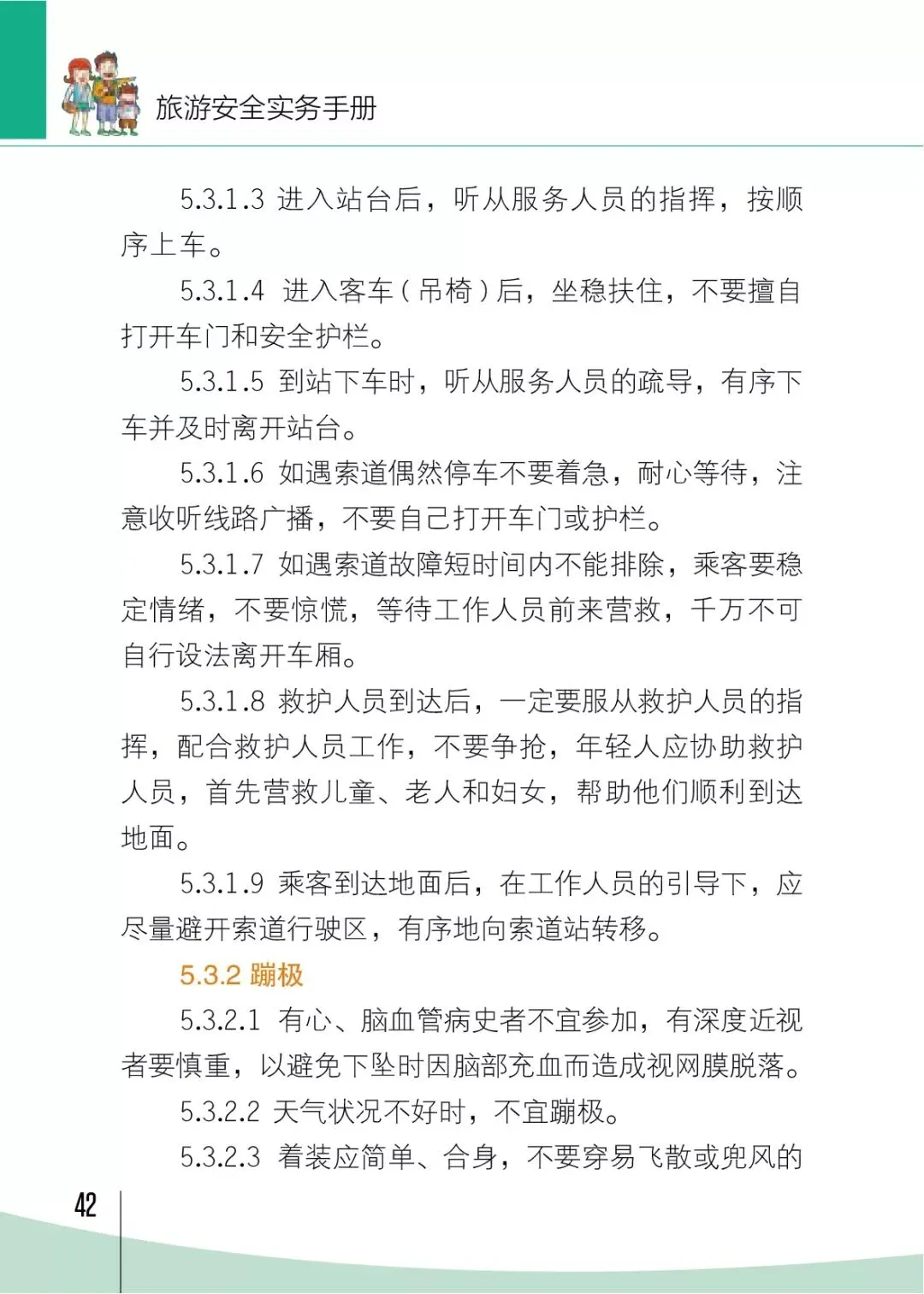 旅游安全实务手册

5.3.1.3 进入站台后，听从服务人员的指挥，按顺序上车。

5.3.1.4 进入客车（吊椅）后，坐稳扶住，不要擅自打开车门和安全护栏。

5.3.1.5 到站下车时，听从服务人员的疏导，有序下车并及时离开站台。

5.3.1.6 如遇索道偶然停车不要着急，耐心等待，注意收听线路广播，不要自己打开车门或护栏。

5.3.1.7 如遇索道故障短时间内不能排除，乘客要稳定情绪，不要惊慌，等待工作人员前来营救，千万不可自行设法离开车厢。

5.3.1.8 救护人员到达后，一定要服从救护人员的指挥，配合救护人员工作，不要争抢，年轻人应协助救护人员，首先营救儿童、老人和妇女，帮助他们顺利到达地面。

5.3.1.9 乘客到达地面后，在工作人员的引导下，应尽量避开索道行驶区，有序地向索道站转移。

5.3.2 蹦极

5.3.2.1 有心、脑血管病史者不宜参加，有深度近视者要慎重，以避免下坠时因脑部充血而造成视网膜脱落。

5.3.2.2 天气状况不好时，不宜蹦极。

5.3.2.3 着装应简单、合身，不要穿易飞散或兜风的

42